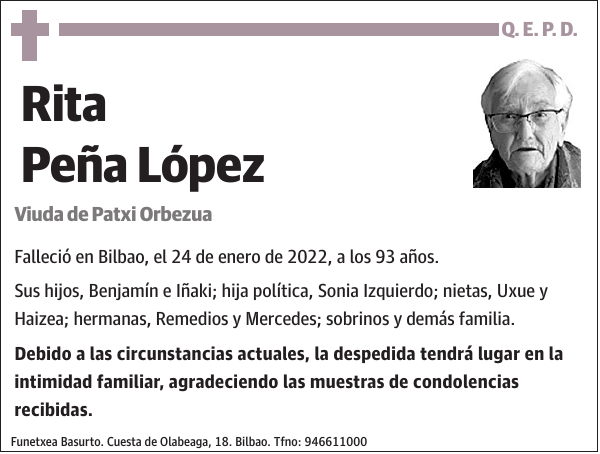 Q. E. P. D.

Rita
Peña López

Viuda de Patxi Orbezua

Falleció en Bilbao, el 24 de enero de 2022, a los 93 años.

Sus hijos, Benjamín e Iñaki; hija política, Sonia Izquierdo; nietas, Uxue y Haizea; hermanas, Remedios y Mercedes; sobrinos y demás familia.

Debido a las circunstancias actuales, la despedida tendrá lugar en la intimidad familiar, agradeciendo las muestras de condolencias recibidas.

Funetxea Basurto. Cuesta de Olabeaga, 18. Bilbao. Tfno: 946611000